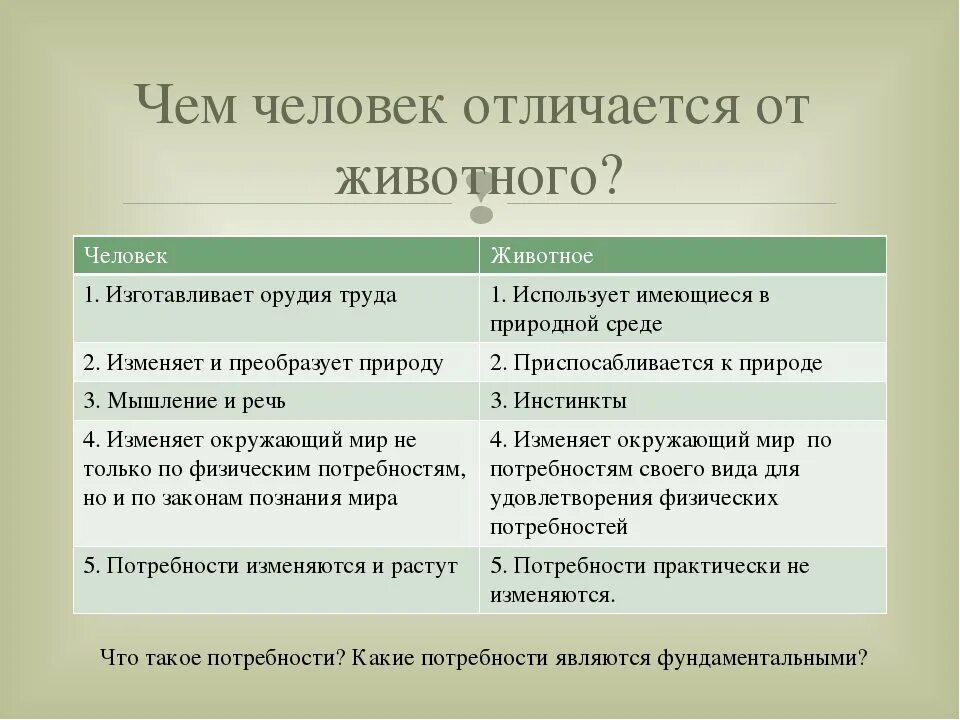 Чем человек отличается от животного?

| Человек | Животное |
|---|---|
| 1. Изготавливает орудия труда | 1. Использует имеющиеся в природной среде |
| 2. Изменяет и преобразует природу | 2. Приспосабливается к природе |
| 3. Мышление и речь | 3. Инстинкты |
| 4. Изменяет окружающий мир не только по физическим потребностям, но и по законам познания мира | 4. Изменяет окружающий мир по потребностям своего вида для удовлетворения физических потребностей |
| 5. Потребности изменяются и растут | 5. Потребности практически не изменяются. |

Что такое потребности? Какие потребности являются фундаментальными?